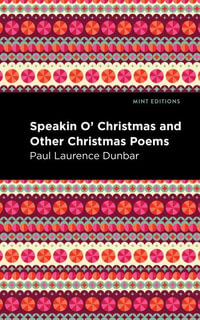 MINT EDITIONS

Speakin O' Christmas and Other Christmas Poems

Paul Laurence Dunbar